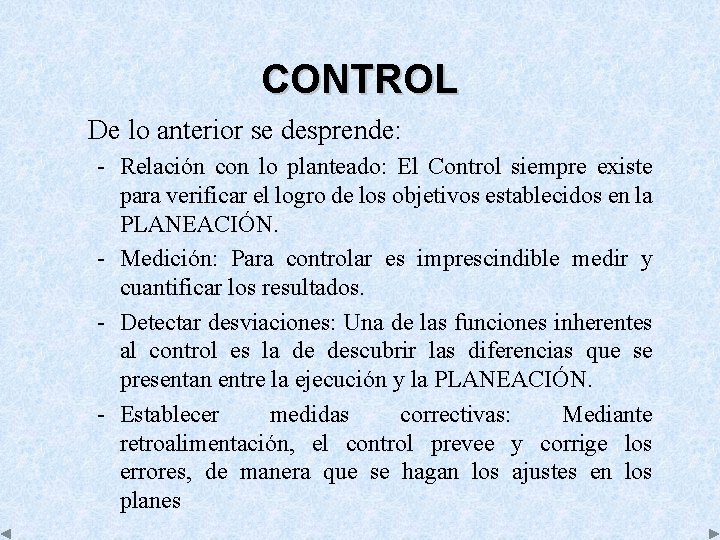 CONTROL

De lo anterior se desprende:

- Relación con lo planteado: El Control siempre existe para verificar el logro de los objetivos establecidos en la PLANEACIÓN.

- Medición: Para controlar es imprescindible medir y cuantificar los resultados.

- Detectar desviaciones: Una de las funciones inherentes al control es la de descubrir las diferencias que se presentan entre la ejecución y la PLANEACIÓN.

- Establecer medidas correctivas: Mediante retroalimentación, el control prevee y corrige los errores, de manera que se hagan los ajustes en los planes